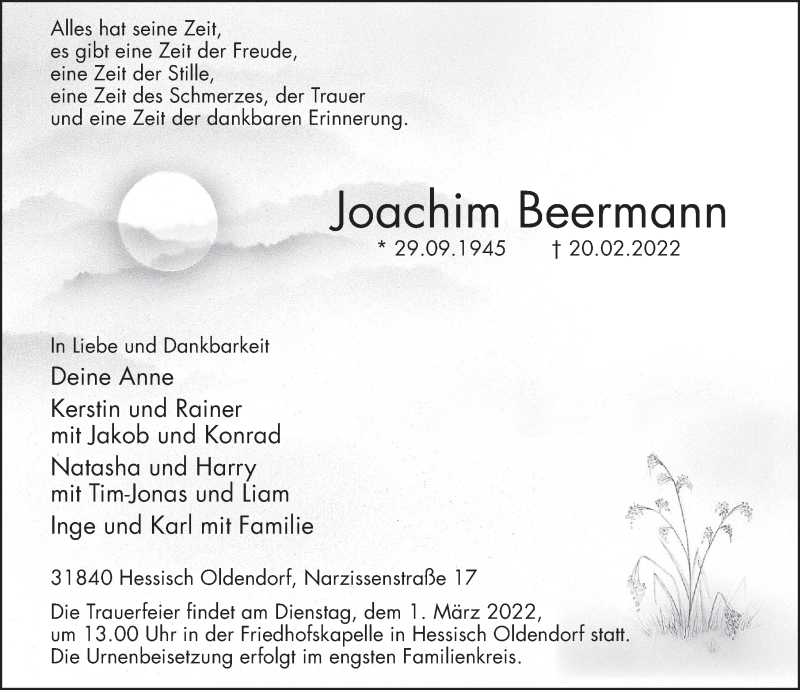 Alles hat seine Zeit,
es gibt eine Zeit der Freude,
eine Zeit der Stille,
eine Zeit des Schmerzes, der Trauer
und eine Zeit der dankbaren Erinnerung.

Joachim Beermann

* 29.09.1945 † 20.02.2022

In Liebe und Dankbarkeit

Deine Anne

Kerstin und Rainer
mit Jakob und Konrad

Natasha und Harry
mit Tim-Jonas und Liam

Inge und Karl mit Familie

31840 Hessisch Oldendorf, Narzissenstraße 17

Die Trauerfeier findet am Dienstag, dem 1. März 2022,
um 13.00 Uhr in der Friedhofskapelle in Hessisch Oldendorf statt.
Die Urnenbeisetzung erfolgt im engsten Familienkreis.